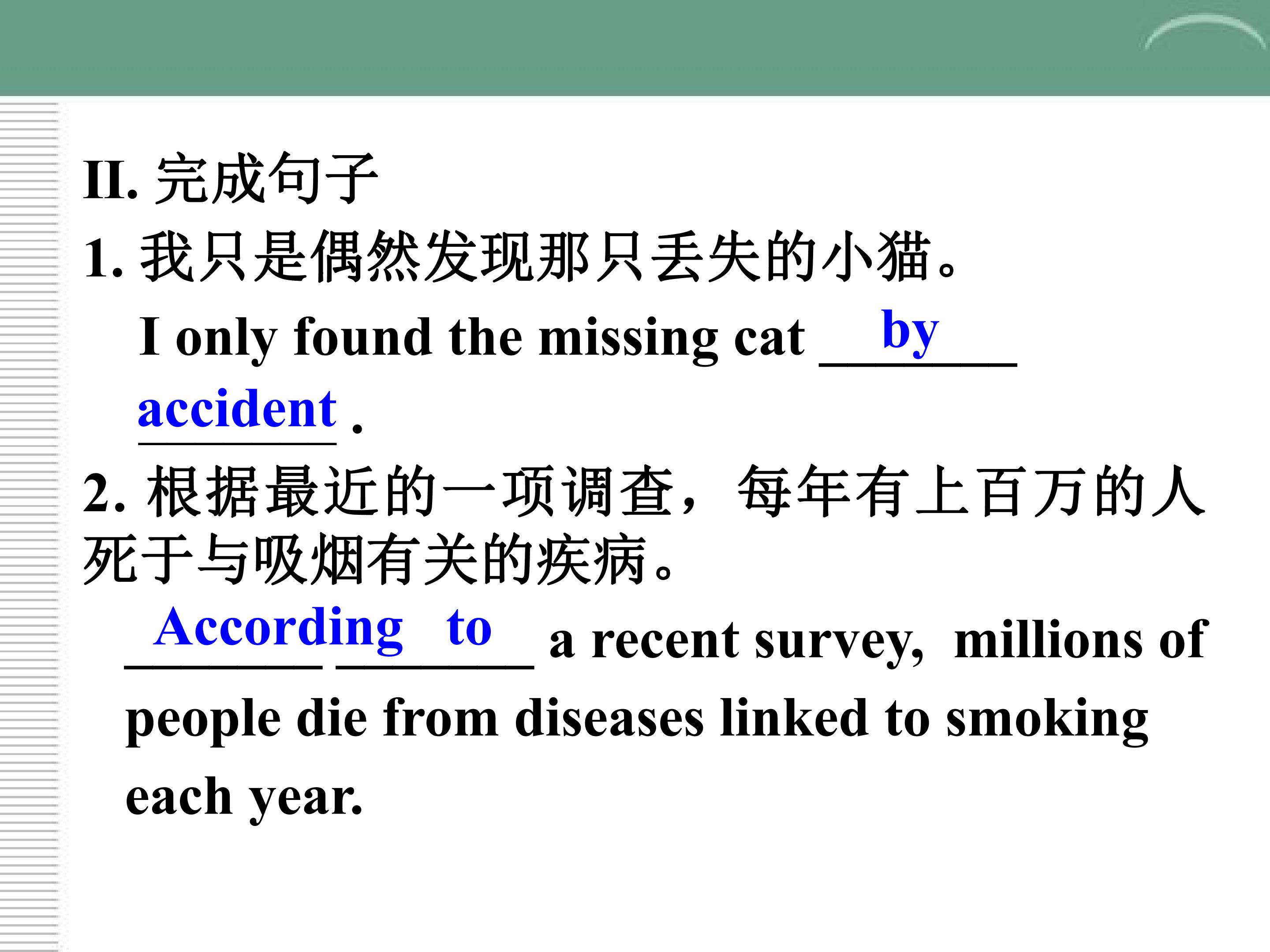 II.完成句子

1.我只是偶然发现那只丢失的小猫。

I only found the missing cat by accident.

2.根据最近的一项调查，每年有上百万的人死于与吸烟有关的疾病。

According to a recent survey, millions of people die from diseases linked to smoking each year.